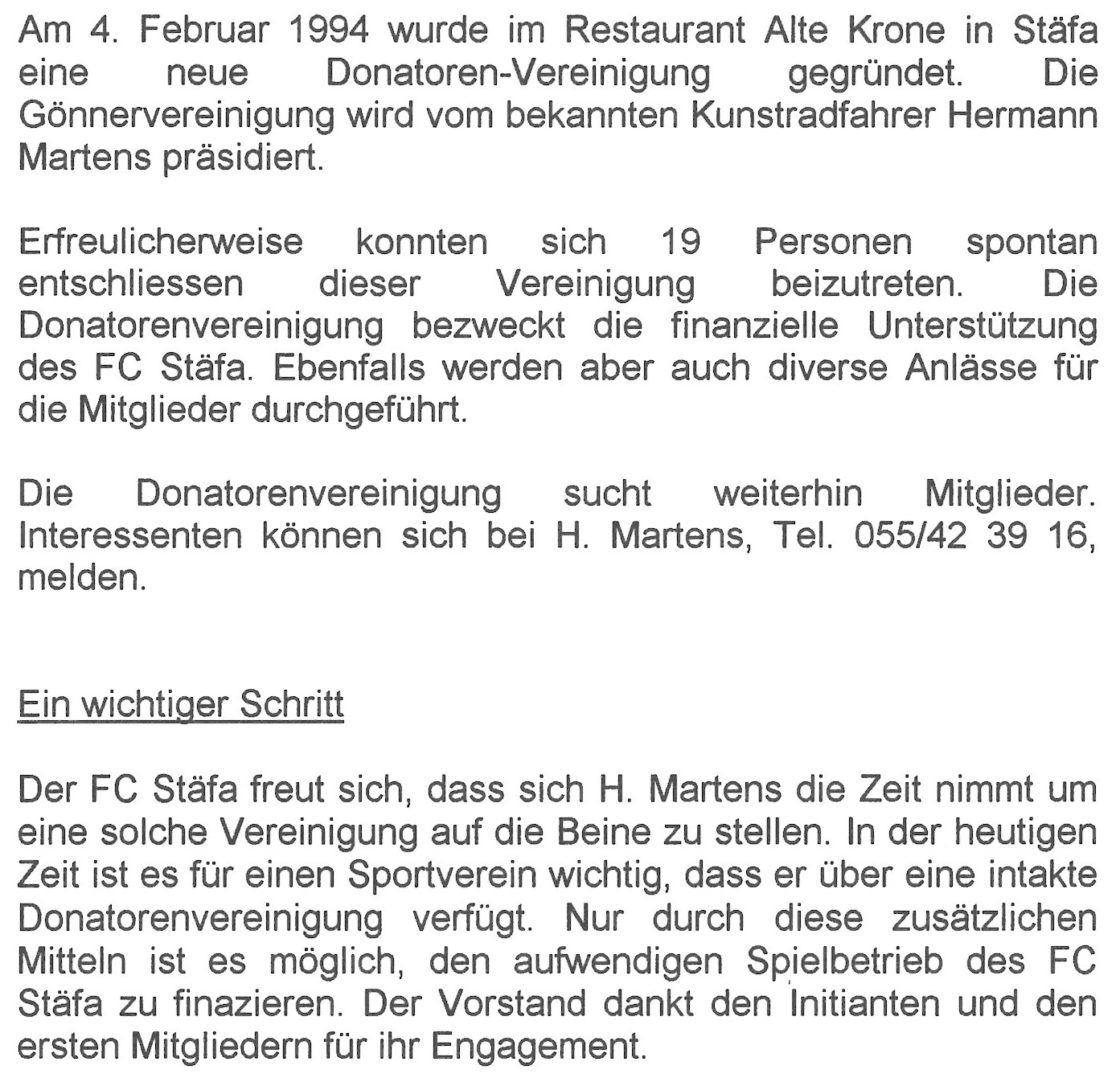 Am 4. Februar 1994 wurde im Restaurant Alte Krone in Stäfa eine neue Donatoren-Vereinigung gegründet. Die Gönnervereinigung wird vom bekannten Kunstradfahrer Hermann Martens präsidiert.

Erfreulicherweise konnten sich 19 Personen spontan entschliessen dieser Vereinigung beizutreten. Die Donatorenvereinigung bezweckt die finanzielle Unterstützung des FC Stäfa. Ebenfalls werden aber auch diverse Anlässe für die Mitglieder durchgeführt.

Die Donatorenvereinigung sucht weiterhin Mitglieder. Interessenten können sich bei H. Martens, Tel. 055/42 39 16, melden.

Ein wichtiger Schritt

Der FC Stäfa freut sich, dass sich H. Martens die Zeit nimmt um eine solche Vereinigung auf die Beine zu stellen. In der heutigen Zeit ist es für einen Sportverein wichtig, dass er über eine intakte Donatorenvereinigung verfügt. Nur durch diese zusätzlichen Mitteln ist es möglich, den aufwendigen Spielbetrieb des FC Stäfa zu finazieren. Der Vorstand dankt den Initianten und den ersten Mitgliedern für ihr Engagement.